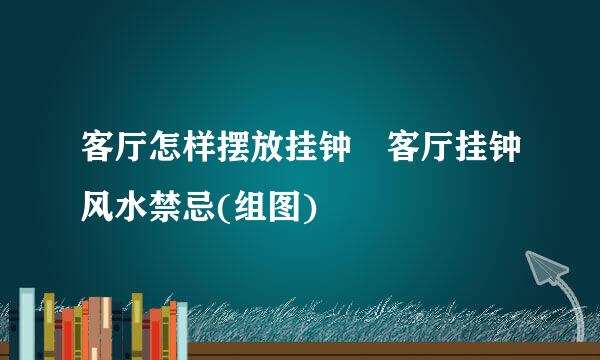 客厅怎样摆放挂钟　客厅挂钟风水禁忌(组图)